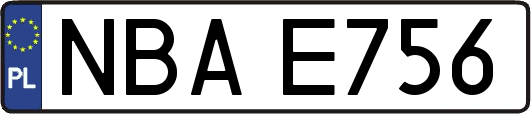 PL
NBA E756